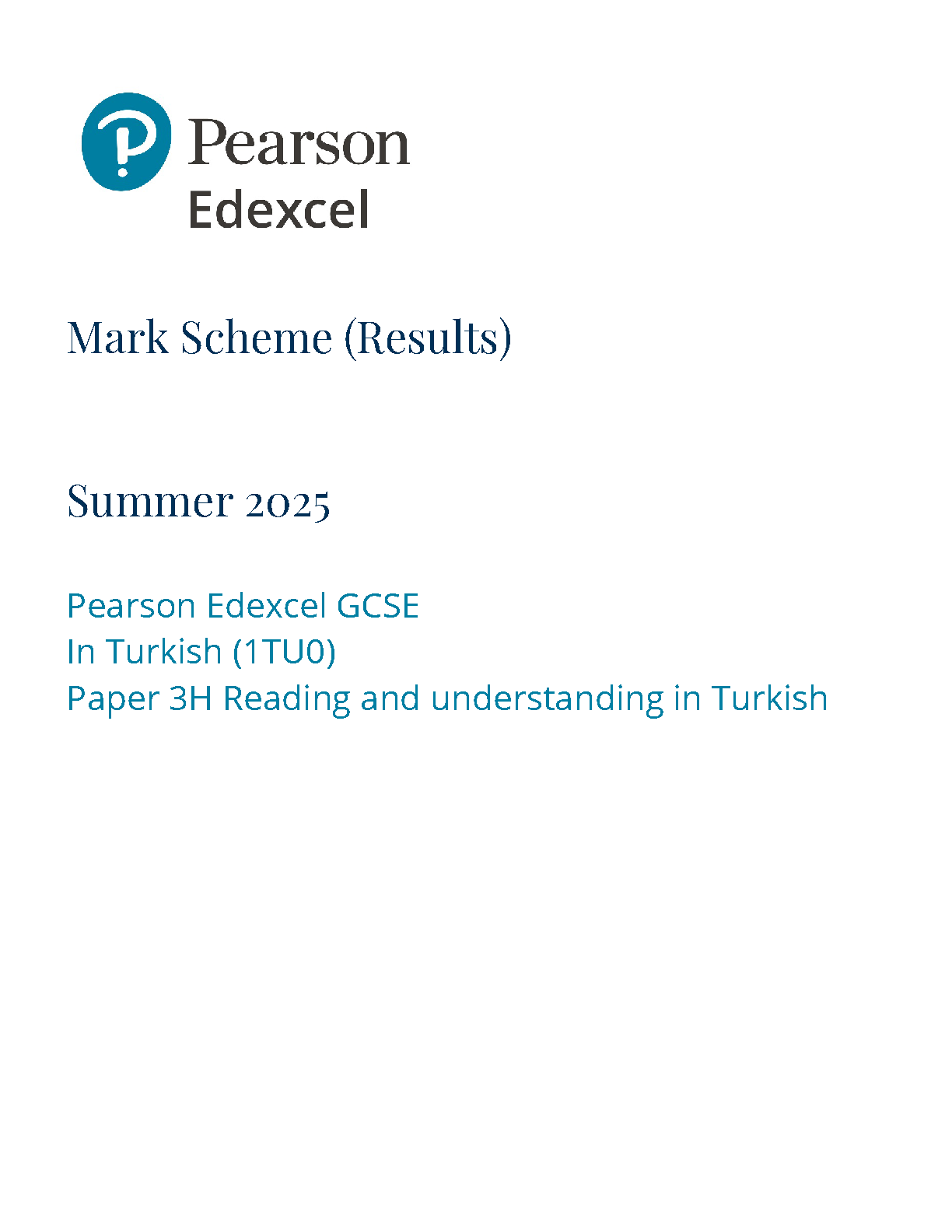 Pearson
Edexcel

Mark Scheme (Results)

Summer 2025

Pearson Edexcel GCSE
In Turkish (1TU0)
Paper 3H Reading and understanding in Turkish